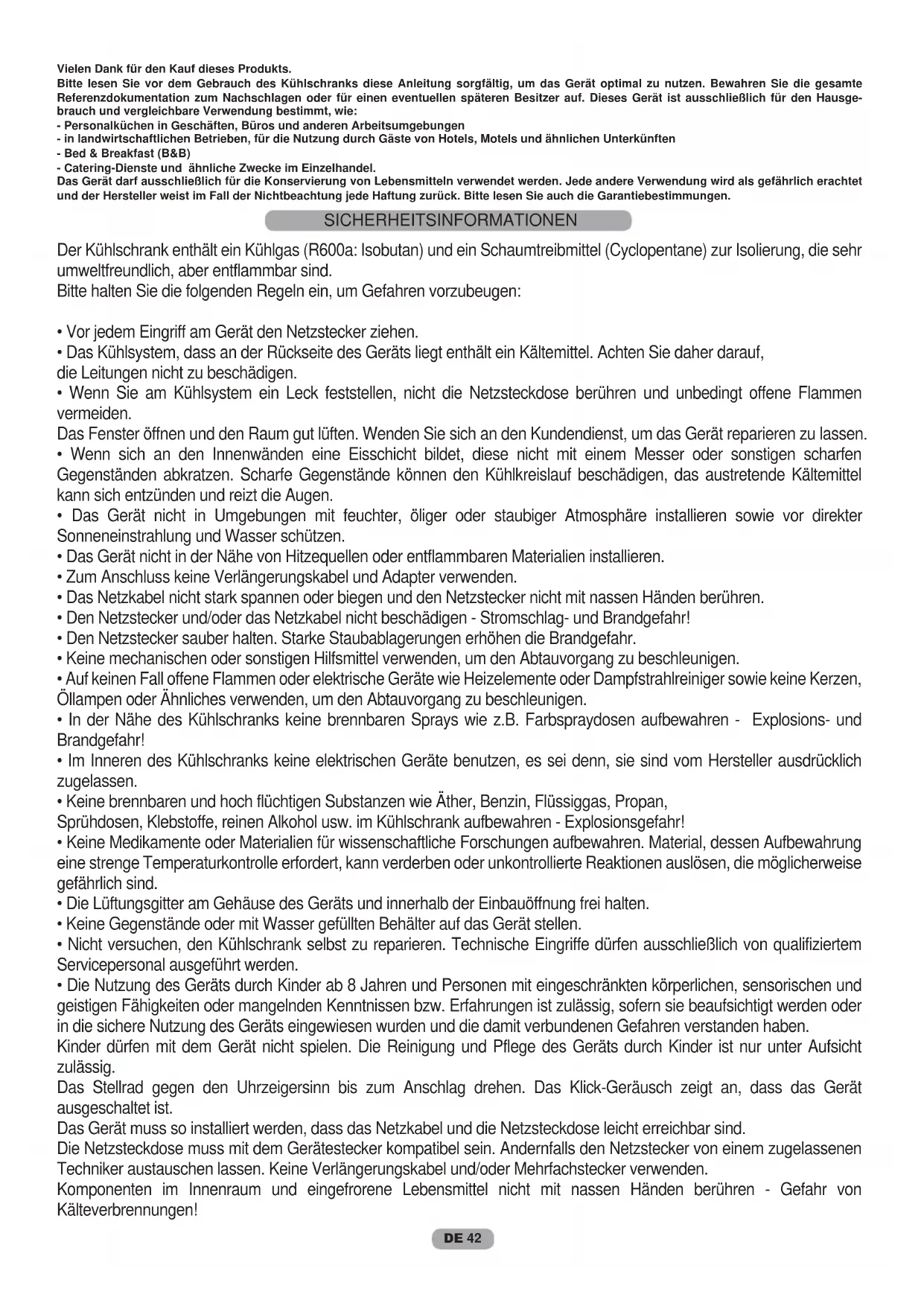 Vielen Dank für den Kauf dieses Produkts.
Bitte lesen Sie vor dem Gebrauch des Kühlschranks diese Anleitung sorgfältig, um das Gerät optimal zu nutzen. Bewahren Sie die gesamte Referenzdokumentation zum Nachschlagen oder für einen eventuellen späteren Besitzer auf. Dieses Gerät ist ausschließlich für den Hausgebrauch und vergleichbare Verwendung bestimmt, wie:
- Personalküchen in Geschäften, Büros und anderen Arbeitsumgebungen
- in landwirtschaftlichen Betrieben, für die Nutzung durch Gäste von Hotels, Motels und ähnlichen Unterkünften
- Bed & Breakfast (B&B)
- Catering-Dienste und ähnliche Zwecke im Einzelhandel.
Das Gerät darf ausschließlich für die Konservierung von Lebensmitteln verwendet werden. Jede andere Verwendung wird als gefährlich erachtet und der Hersteller weist im Fall der Nichtbeachtung jede Haftung zurück. Bitte lesen Sie auch die Garantiebestimmungen.

SICHERHEITSINFORMATIONEN

Der Kühlschrank enthält ein Kühlgas (R600a: Isobutan) und ein Schaumtreibmittel (Cyclopentane) zur Isolierung, die sehr umweltfreundlich, aber entflammbar sind.
Bitte halten Sie die folgenden Regeln ein, um Gefahren vorzubeugen:

• Vor jedem Eingriff am Gerät den Netzstecker ziehen.
• Das Kühlsystem, dass an der Rückseite des Geräts liegt enthält ein Kältemittel. Achten Sie daher darauf, die Leitungen nicht zu beschädigen.
• Wenn Sie am Kühlsystem ein Leck feststellen, nicht die Netzsteckdose berühren und unbedingt offene Flammen vermeiden.
Das Fenster öffnen und den Raum gut lüften. Wenden Sie sich an den Kundendienst, um das Gerät reparieren zu lassen.
• Wenn sich an den Innenwänden eine Eisschicht bildet, diese nicht mit einem Messer oder sonstigen scharfen Gegenständen abkratzen. Scharfe Gegenstände können den Kühlkreislauf beschädigen, das austretende Kältemittel kann sich entzünden und reizt die Augen.
• Das Gerät nicht in Umgebungen mit feuchter, öliger oder staubiger Atmosphäre installieren sowie vor direkter Sonneneinstrahlung und Wasser schützen.
• Das Gerät nicht in der Nähe von Hitzequellen oder entflammbaren Materialien installieren.
• Zum Anschluss keine Verlängerungskabel und Adapter verwenden.
• Das Netzkabel nicht stark spannen oder biegen und den Netzstecker nicht mit nassen Händen berühren.
• Den Netzstecker und/oder das Netzkabel nicht beschädigen - Stromschlag- und Brandgefahr!
• Den Netzstecker sauber halten. Starke Staubablagerungen erhöhen die Brandgefahr.
• Keine mechanischen oder sonstigen Hilfsmittel verwenden, um den Abtauvorgang zu beschleunigen.
• Auf keinen Fall offene Flammen oder elektrische Geräte wie Heizelemente oder Dampfstrahlreiniger sowie keine Kerzen, Öllampen oder Ähnliches verwenden, um den Abtauvorgang zu beschleunigen.
• In der Nähe des Kühlschranks keine brennbaren Sprays wie z.B. Farbspraydosen aufbewahren - Explosions- und Brandgefahr!
• Im Inneren des Kühlschranks keine elektrischen Geräte benutzen, es sei denn, sie sind vom Hersteller ausdrücklich zugelassen.
• Keine brennbaren und hoch flüchtigen Substanzen wie Äther, Benzin, Flüssiggas, Propan, Sprühdosen, Klebstoffe, reinen Alkohol usw. im Kühlschrank aufbewahren - Explosionsgefahr!
• Keine Medikamente oder Materialien für wissenschaftliche Forschungen aufbewahren. Material, dessen Aufbewahrung eine strenge Temperaturkontrolle erfordert, kann verderben oder unkontrollierte Reaktionen auslösen, die möglicherweise gefährlich sind.
• Die Lüftungsgitter am Gehäuse des Geräts und innerhalb der Einbauöffnung frei halten.
• Keine Gegenstände oder mit Wasser gefüllten Behälter auf das Gerät stellen.
• Nicht versuchen, den Kühlschrank selbst zu reparieren. Technische Eingriffe dürfen ausschließlich von qualifiziertem Servicepersonal ausgeführt werden.
• Die Nutzung des Geräts durch Kinder ab 8 Jahren und Personen mit eingeschränkten körperlichen, sensorischen und geistigen Fähigkeiten oder mangelnden Kenntnissen bzw. Erfahrungen ist zulässig, sofern sie beaufsichtigt werden oder in die sichere Nutzung des Geräts eingewiesen wurden und die damit verbundenen Gefahren verstanden haben.
Kinder dürfen mit dem Gerät nicht spielen. Die Reinigung und Pflege des Geräts durch Kinder ist nur unter Aufsicht zulässig.
Das Stellrad gegen den Uhrzeigersinn bis zum Anschlag drehen. Das Klick-Geräusch zeigt an, dass das Gerät ausgeschaltet ist.
Das Gerät muss so installiert werden, dass das Netzkabel und die Netzsteckdose leicht erreichbar sind.
Die Netzsteckdose muss mit dem Gerätestecker kompatibel sein. Andernfalls den Netzstecker von einem zugelassenen Techniker austauschen lassen. Keine Verlängerungskabel und/oder Mehrfachstecker verwenden.
Komponenten im Innenraum und eingefrorene Lebensmittel nicht mit nassen Händen berühren - Gefahr von Kälteverbrennungen!

DE 42